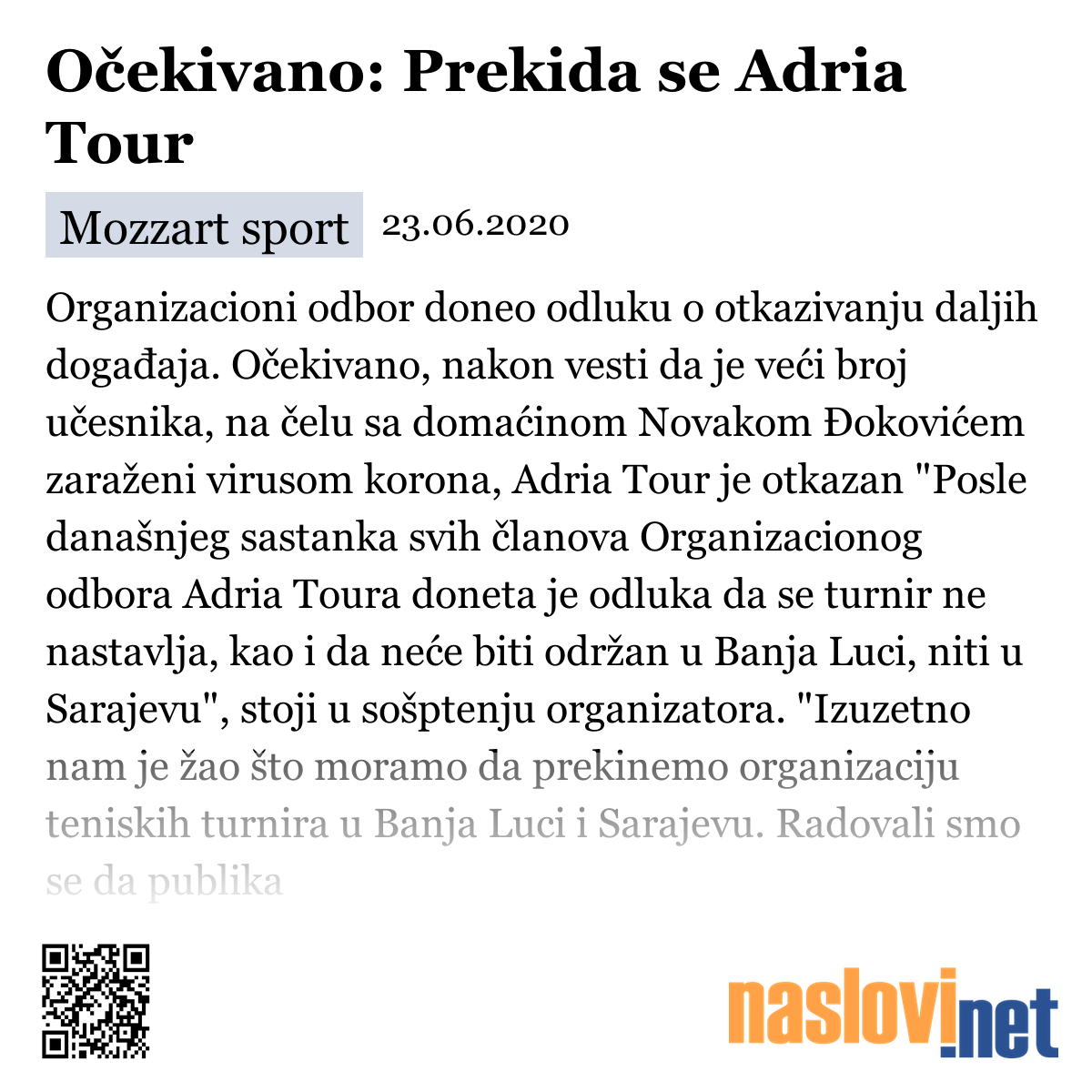 Očekivano: Prekida se Adria Tour

Mozzart sport 23.06.2020

Organizacioni odbor doneo odluku o otkazivanju daljih događaja. Očekivano, nakon vesti da je veći broj učesnika, na čelu sa domaćinom Novakom Đokovićem zaraženi virusom korona, Adria Tour je otkazan "Posle današnjeg sastanka svih članova Organizacionog odbora Adria Toura doneta je odluka da se turnir ne nastavlja, kao i da neće biti održan u Banja Luci, niti u Sarajevu", stoji u sošptenju organizatora. "Izuzetno nam je žao što moramo da prekinemo organizaciju teniskih turnira u Banja Luci i Sarajevu. Radovali smo se da publika

naslovi.net